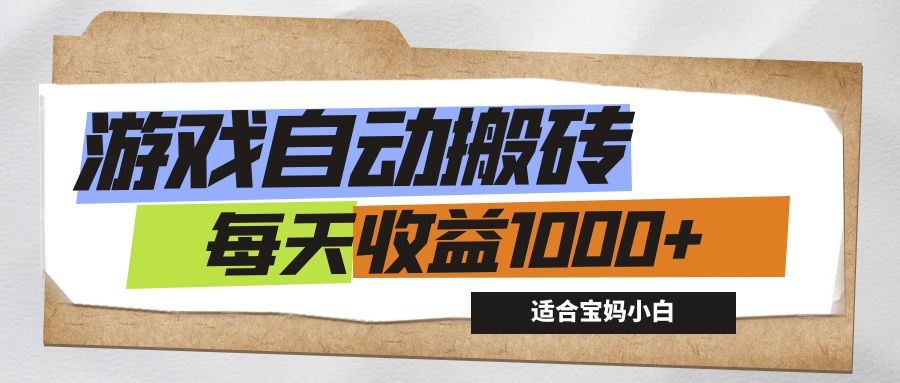 游戏自动搬砖
每天收益1000+
适合宝妈小白